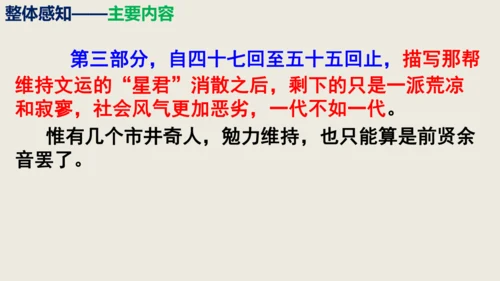 整体感知——主要内容

第三部分，自四十七回至五十五回止，描写那帮维持文运的“星君”消散之后，剩下的只是一派荒凉和寂寥，社会风气更加恶劣，一代不如一代。

惟有几个市井奇人，勉力维持，也只能算是前贤余音罢了。